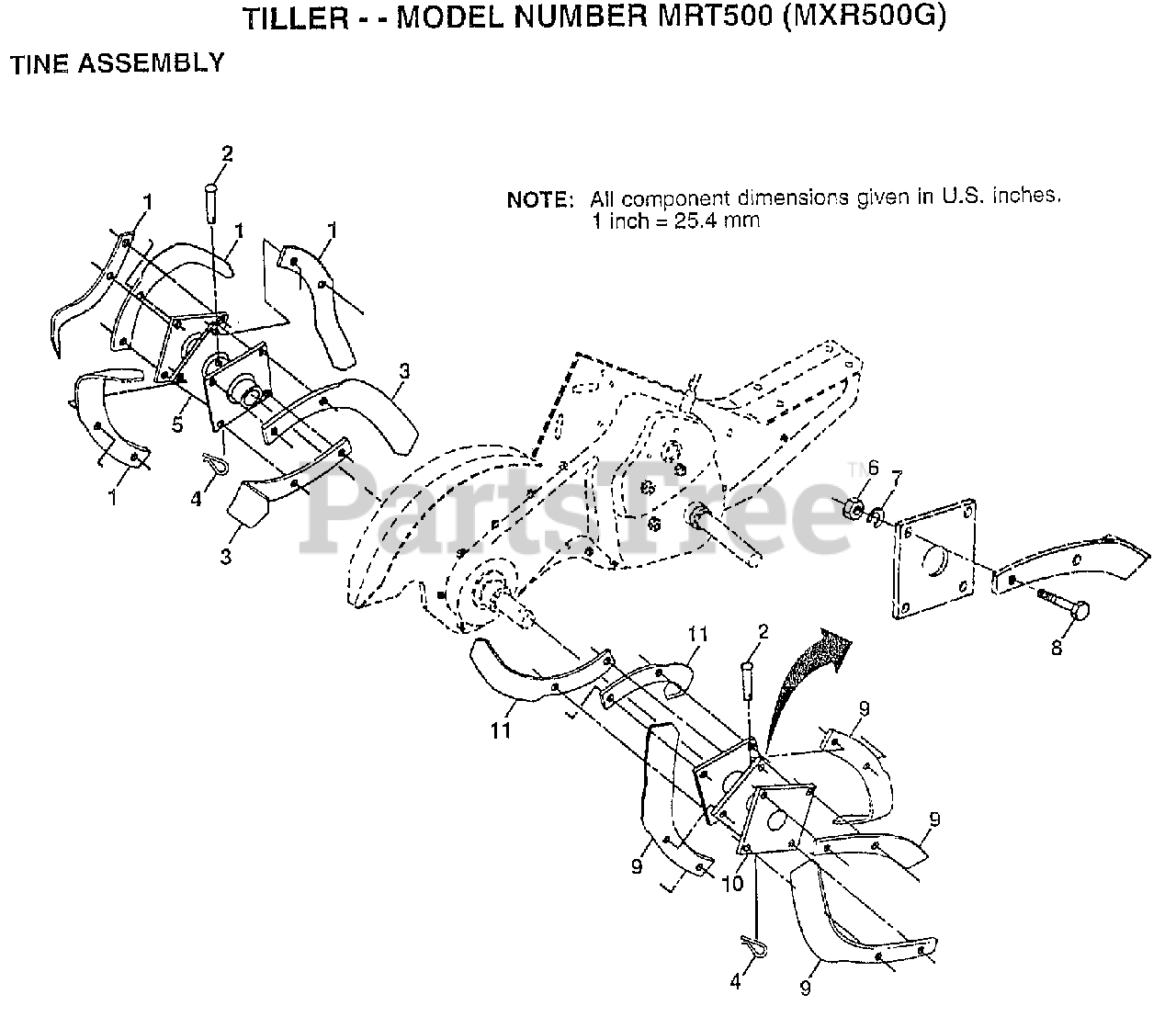 TILLER - - MODEL NUMBER MRT500 (MXR500G)

TINE ASSEMBLY

NOTE: All component dimensions given in U.S. inches.
1 inch = 25.4 mm

2
1
1
1
3
5
4
1
3
PartsTree
TM
6
7
8
11
2
11
9
9
9
10
4
9